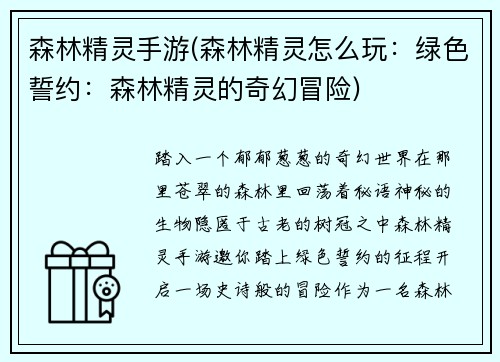 森林精灵手游(森林精灵怎么玩：绿色誓约：森林精灵的奇幻冒险)

踏入一个郁郁葱葱的奇幻世界在那里苍翠的森林里回荡着秘语神秘的生物隐匿于古老的树冠之中森林精灵手游邀你踏上绿色誓约的征程开启一场史诗般的冒险作为一名森林